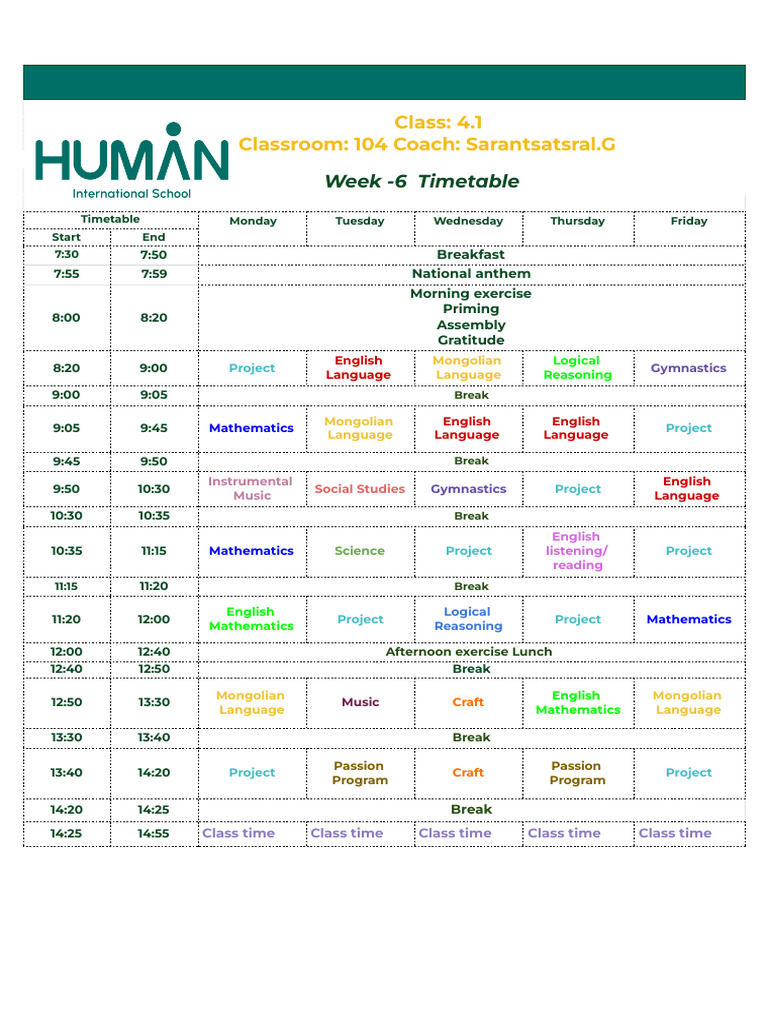 HUMAN
International School

Class: 4.1
Classroom: 104 Coach: Sarantsatsral.G

Week -6 Timetable

| Timetable | | Monday | Tuesday | Wednesday | Thursday | Friday |
|---|---|---|---|---|---|---|
| Start | End | | | | | |
| 7:30 | 7:50 | Breakfast | | | | |
| 7:55 | 7:59 | National anthem | | | | |
| 8:00 | 8:20 | Morning exercise Priming Assembly Gratitude | | | | |
| 8:20 | 9:00 | Project | English Language | Mongolian Language | Logical Reasoning | Gymnastics |
| 9:00 | 9:05 | Break | | | | |
| 9:05 | 9:45 | Mathematics | Mongolian Language | English Language | English Language | Project |
| 9:45 | 9:50 | Break | | | | |
| 9:50 | 10:30 | Instrumental Music | Social Studies | Gymnastics | Project | English Language |
| 10:30 | 10:35 | Break | | | | |
| 10:35 | 11:15 | Mathematics | Science | Project | English listening/ reading | Project |
| 11:15 | 11:20 | Break | | | | |
| 11:20 | 12:00 | English Mathematics | Project | Logical Reasoning | Project | Mathematics |
| 12:00 | 12:40 | Afternoon exercise Lunch | | | | |
| 12:40 | 12:50 | Break | | | | |
| 12:50 | 13:30 | Mongolian Language | Music | Craft | English Mathematics | Mongolian Language |
| 13:30 | 13:40 | Break | | | | |
| 13:40 | 14:20 | Project | Passion Program | Craft | Passion Program | Project |
| 14:20 | 14:25 | Break | | | | |
| 14:25 | 14:55 | Class time | Class time | Class time | Class time | Class time |